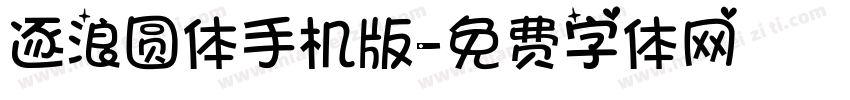 逐浪圆体手机版-免费字体网